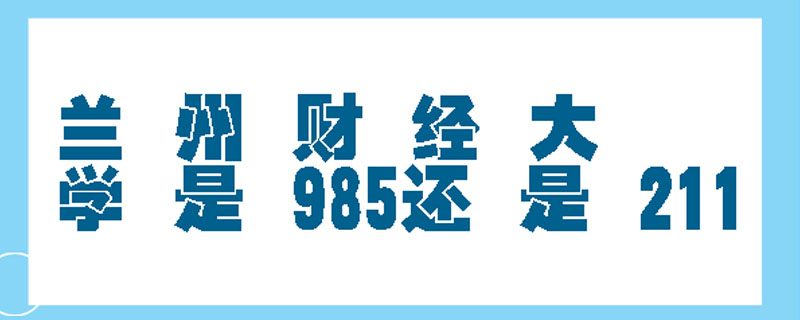 兰州财经大学是985还是211